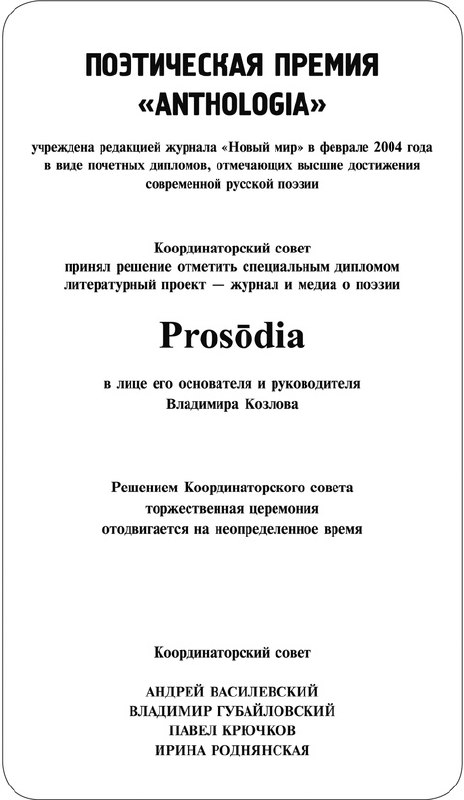 ПОЭТИЧЕСКАЯ ПРЕМИЯ «ANTHOLOGIA»

учреждена редакцией журнала «Новый мир» в феврале 2004 года в виде почетных дипломов, отмечающих высшие достижения современной русской поэзии

Координаторский совет принял решение отметить специальным дипломом литературный проект — журнал и медиа о поэзии

Prosōdia

в лице его основателя и руководителя Владимира Козлова

Решением Координаторского совета торжественная церемония отодвигается на неопределенное время

Координаторский совет

АНДРЕЙ ВАСИЛЕВСКИЙ
ВЛАДИМИР ГУБАЙЛОВСКИЙ
ПАВЕЛ КРЮЧКОВ
ИРИНА РОДНЯНСКАЯ